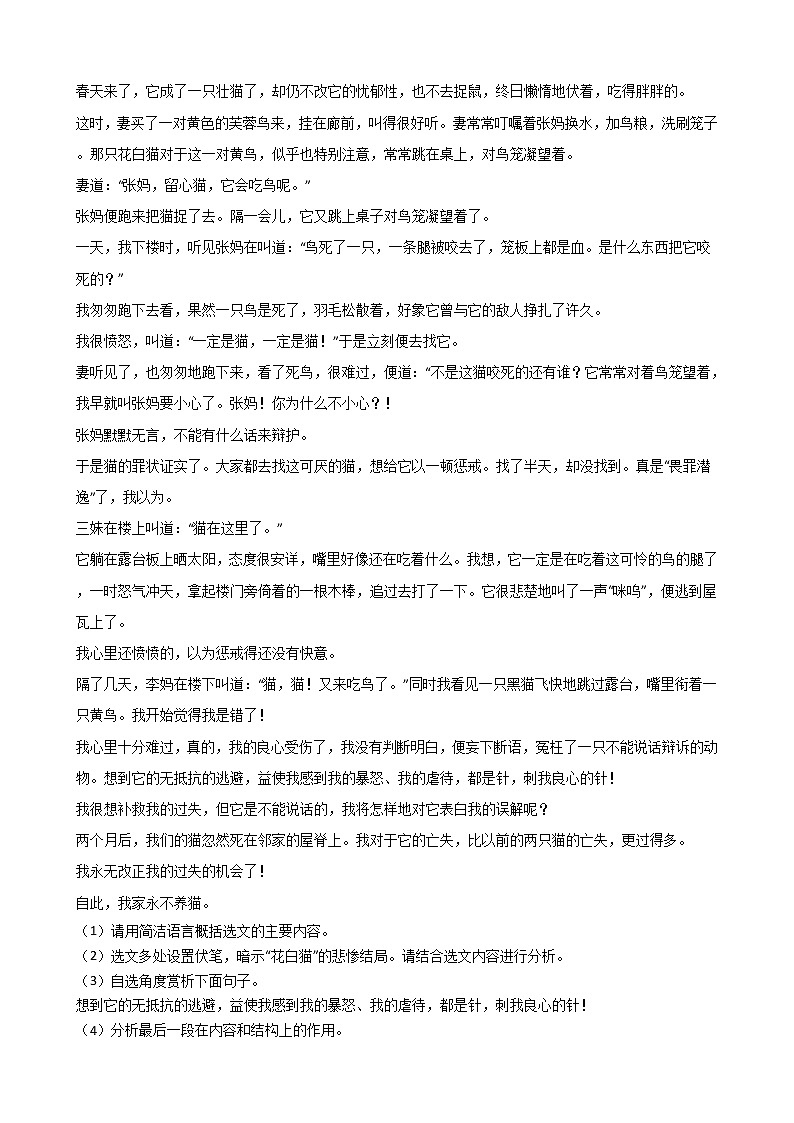 春天来了，它成了一只壮猫了，却仍不改它的忧郁性，也不去捉鼠，终日懒惰地伏着，吃得胖胖的。

这时，妻买了一对黄色的芙蓉鸟来，挂在廊前，叫得很好听。妻常常叮嘱着张妈换水，加鸟粮，洗刷笼子。那只花白猫对于这一对黄鸟，似乎也特别注意，常常跳在桌上，对鸟笼凝望着。

妻道："张妈，留心猫，它会吃鸟呢。"

张妈便跑来把猫捉了去。隔一会儿，它又跳上桌子对鸟笼凝望着了。

一天，我下楼时，听见张妈在叫道："鸟死了一只，一条腿被咬去了，笼板上都是血。是什么东西把它咬死的？"

我匆匆跑下去看，果然一只鸟是死了，羽毛松散着，好象它曾与它的敌人挣扎了许久。

我很愤怒，叫道："一定是猫，一定是猫！"于是立刻便去找它。

妻听见了，也匆匆地跑下来，看了死鸟，很难过，便道："不是这猫咬死的还有谁？它常常对着鸟笼望着，我早就叫张妈要小心了。张妈！你为什么不小心？！

张妈默默无言，不能有什么话来辩护。

于是猫的罪状证实了。大家都去找这可厌的猫，想给它以一顿惩戒。找了半天，却没找到。真是"畏罪潜逸"了，我以为。

三妹在楼上叫道："猫在这里了。"

它躺在露台板上晒太阳，态度很安详，嘴里好像还在吃着什么。我想，它一定是在吃着这可怜的鸟的腿了，一时怒气冲天，拿起楼门旁倚着的一根木棒，追过去打了一下。它很悲楚地叫了一声"咪呜"，便逃到屋瓦上了。

我心里还愤愤的，以为惩戒得还没有快意。

隔了几天，李妈在楼下叫道："猫，猫！又来吃鸟了。"同时我看见一只黑猫飞快地跳过露台，嘴里衔着一只黄鸟。我开始觉得我是错了！

我心里十分难过，真的，我的良心受伤了，我没有判断明白，便妄下断语，冤枉了一只不能说话辩诉的动物。想到它的无抵抗的逃避，益使我感到我的暴怒、我的虐待，都是针，刺我良心的针！

我很想补救我的过失，但它是不能说话的，我将怎样地对它表白我的误解呢？

两个月后，我们的猫忽然死在邻家的屋脊上。我对于它的亡失，比以前的两只猫的亡失，更过得多。

我永无改正我的过失的机会了！

自此，我家永不养猫。

（1）请用简洁语言概括选文的主要内容。

（2）选文多处设置伏笔，暗示"花白猫"的悲惨结局。请结合选文内容进行分析。

（3）自选角度赏析下面句子。

想到它的无抵抗的逃避，益使我感到我的暴怒、我的虐待，都是针，刺我良心的针！

（4）分析最后一段在内容和结构上的作用。